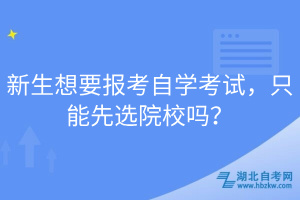 新生想要报考自学考试，只能先选院校吗？

湖北自考网
www.hbzkw.com